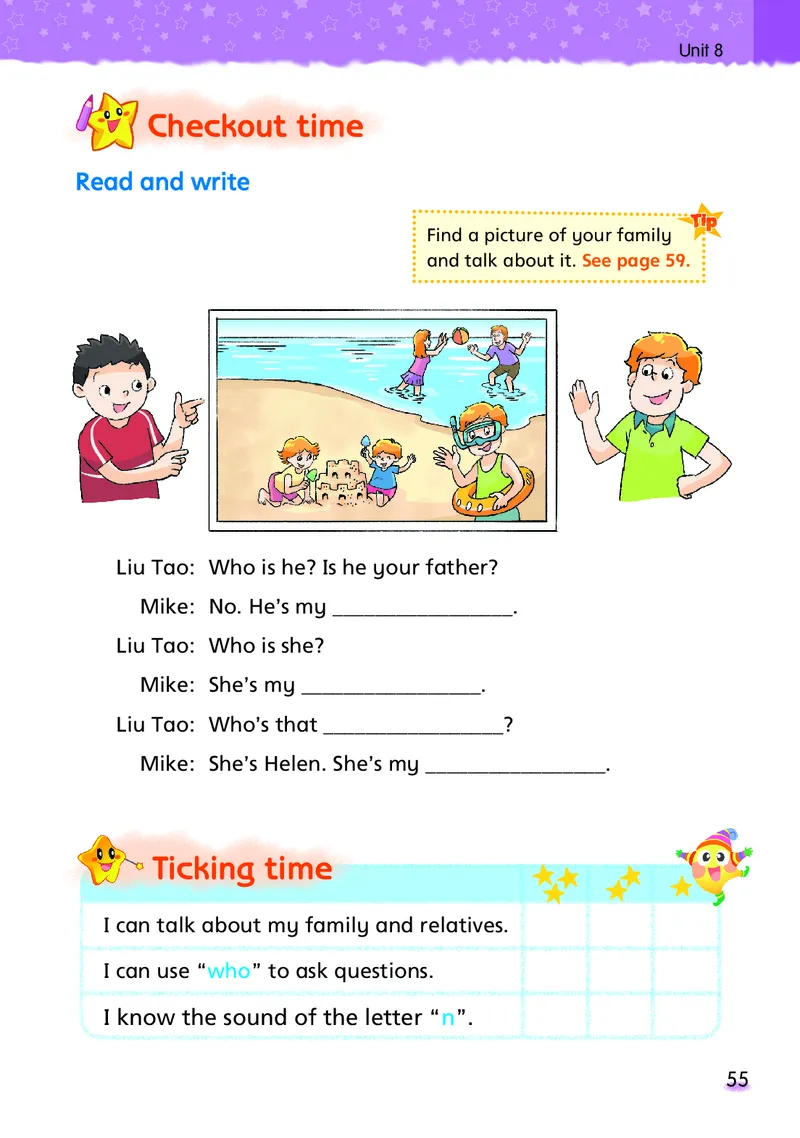 Unit 8

Checkout time

Read and write

Tip
Find a picture of your family and talk about it. See page 59.

Liu Tao: Who is he? Is he your father?
Mike: No. He's my ________________.
Liu Tao: Who is she?
Mike: She's my ________________.
Liu Tao: Who's that ________________?
Mike: She's Helen. She's my ________________.

Ticking time

| I can talk about my family and relatives. | | | |
|---|---|---|---|
| I can use "who" to ask questions. | | | |
| I know the sound of the letter "n". | | | |

55